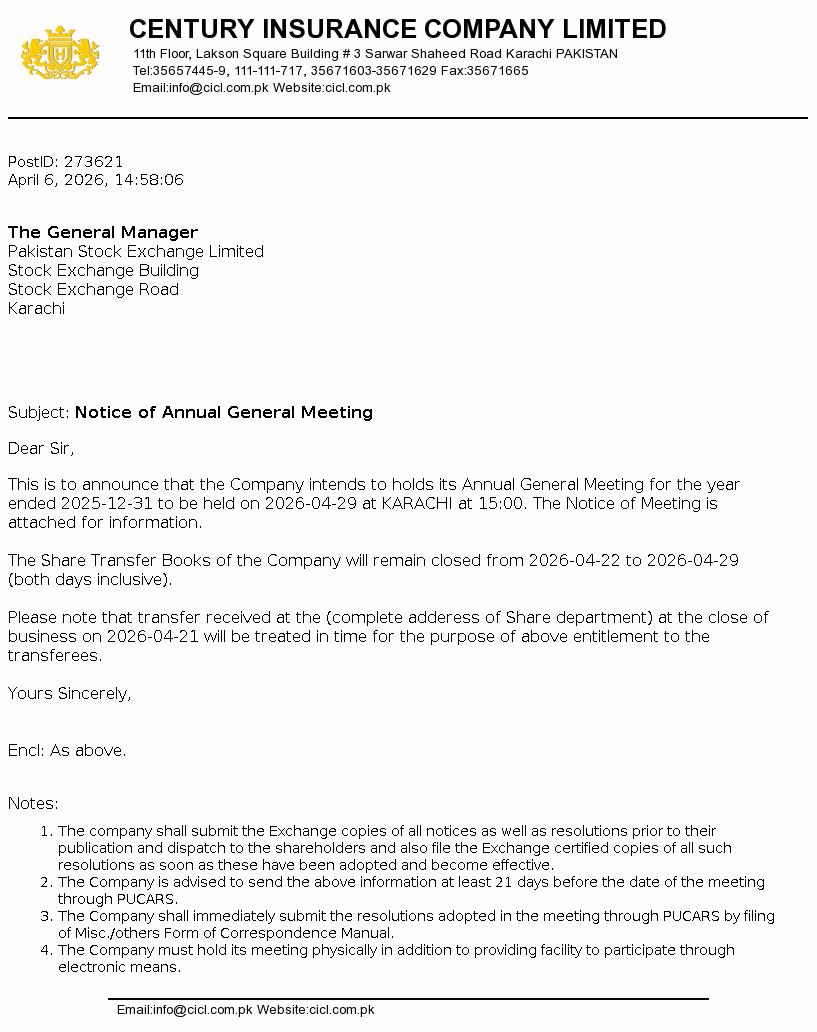 CENTURY INSURANCE COMPANY LIMITED
11th Floor, Lakson Square Building # 3 Sarwar Shaheed Road Karachi PAKISTAN
Tel:35657445-9, 111-111-717, 35671603-35671629 Fax:35671665
Email:info@cicl.com.pk Website:cicl.com.pk

PostID: 273621
April 6, 2026, 14:58:06

The General Manager
Pakistan Stock Exchange Limited
Stock Exchange Building
Stock Exchange Road
Karachi

Subject: Notice of Annual General Meeting

Dear Sir,

This is to announce that the Company intends to holds its Annual General Meeting for the year ended 2025-12-31 to be held on 2026-04-29 at KARACHI at 15:00. The Notice of Meeting is attached for information.

The Share Transfer Books of the Company will remain closed from 2026-04-22 to 2026-04-29 (both days inclusive).

Please note that transfer received at the (complete adderess of Share department) at the close of business on 2026-04-21 will be treated in time for the purpose of above entitlement to the transferees.

Yours Sincerely,

Encl: As above.

Notes:
1. The company shall submit the Exchange copies of all notices as well as resolutions prior to their publication and dispatch to the shareholders and also file the Exchange certified copies of all such resolutions as soon as these have been adopted and become effective.
2. The Company is advised to send the above information at least 21 days before the date of the meeting through PUCARS.
3. The Company shall immediately submit the resolutions adopted in the meeting through PUCARS by filing of Misc./others Form of Correspondence Manual.
4. The Company must hold its meeting physically in addition to providing facility to participate through electronic means.

Email:info@cicl.com.pk Website:cicl.com.pk